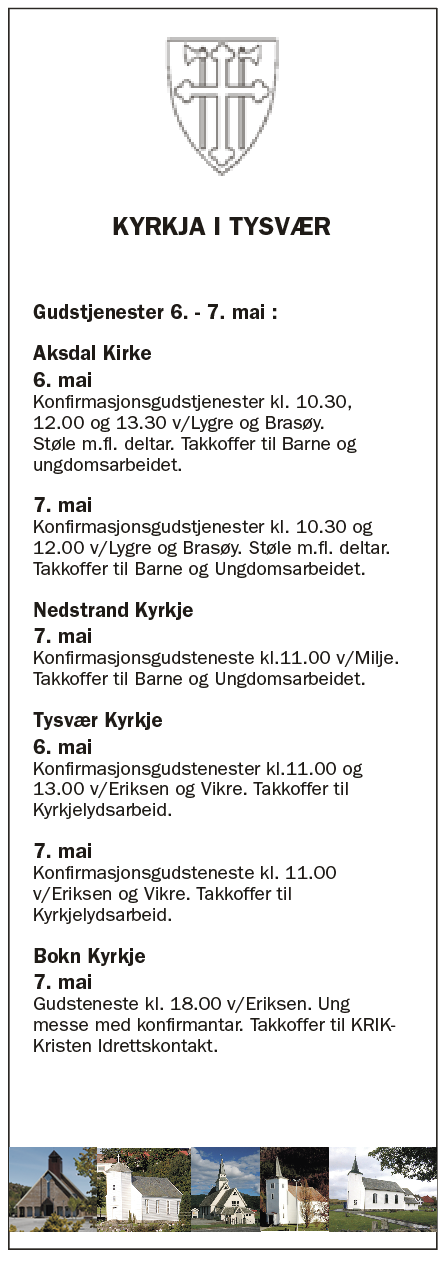 KYRKJA I TYSVÆR

Gudstjenester 6. - 7. mai :

Aksdal Kirke
6. mai
Konfirmasjonsgudstjenester kl. 10.30, 12.00 og 13.30 v/Lygre og Brasøy. Støle m.fl. deltar. Takkoffer til Barne og ungdomsarbeidet.

7. mai
Konfirmasjonsgudstjenester kl. 10.30 og 12.00 v/Lygre og Brasøy. Støle m.fl. deltar. Takkoffer til Barne og Ungdomsarbeidet.

Nedstrand Kyrkje
7. mai
Konfirmasjonsgudsteneste kl.11.00 v/Milje. Takkoffer til Barne og Ungdomsarbeidet.

Tysvær Kyrkje
6. mai
Konfirmasjonsgudstenester kl.11.00 og 13.00 v/Eriksen og Vikre. Takkoffer til Kyrkjelydsarbeid.

7. mai
Konfirmasjonsgudsteneste kl. 11.00 v/Eriksen og Vikre. Takkoffer til Kyrkjelydsarbeid.

Bokn Kyrkje
7. mai
Gudsteneste kl. 18.00 v/Eriksen. Ung messe med konfirmantar. Takkoffer til KRIK-Kristen Idrettskontakt.